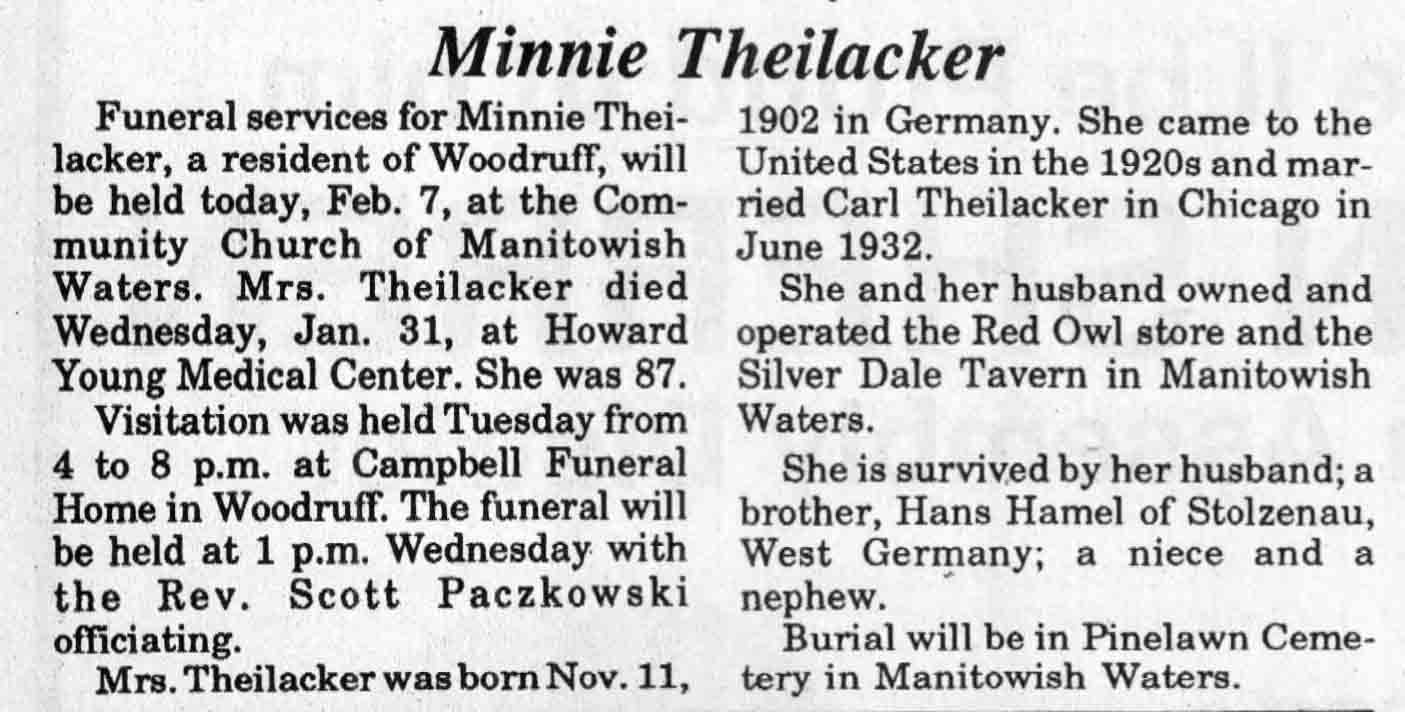 Minnie Theilacker

Funeral services for Minnie Theilacker, a resident of Woodruff, will be held today, Feb. 7, at the Community Church of Manitowish Waters. Mrs. Theilacker died Wednesday, Jan. 31, at Howard Young Medical Center. She was 87.

Visitation was held Tuesday from 4 to 8 p.m. at Campbell Funeral Home in Woodruff. The funeral will be held at 1 p.m. Wednesday with the Rev. Scott Paczkowski officiating.

Mrs. Theilacker was born Nov. 11, 1902 in Germany. She came to the United States in the 1920s and married Carl Theilacker in Chicago in June 1932.

She and her husband owned and operated the Red Owl store and the Silver Dale Tavern in Manitowish Waters.

She is survived by her husband; a brother, Hans Hamel of Stolzenau, West Germany; a niece and a nephew.

Burial will be in Pinelawn Cemetery in Manitowish Waters.